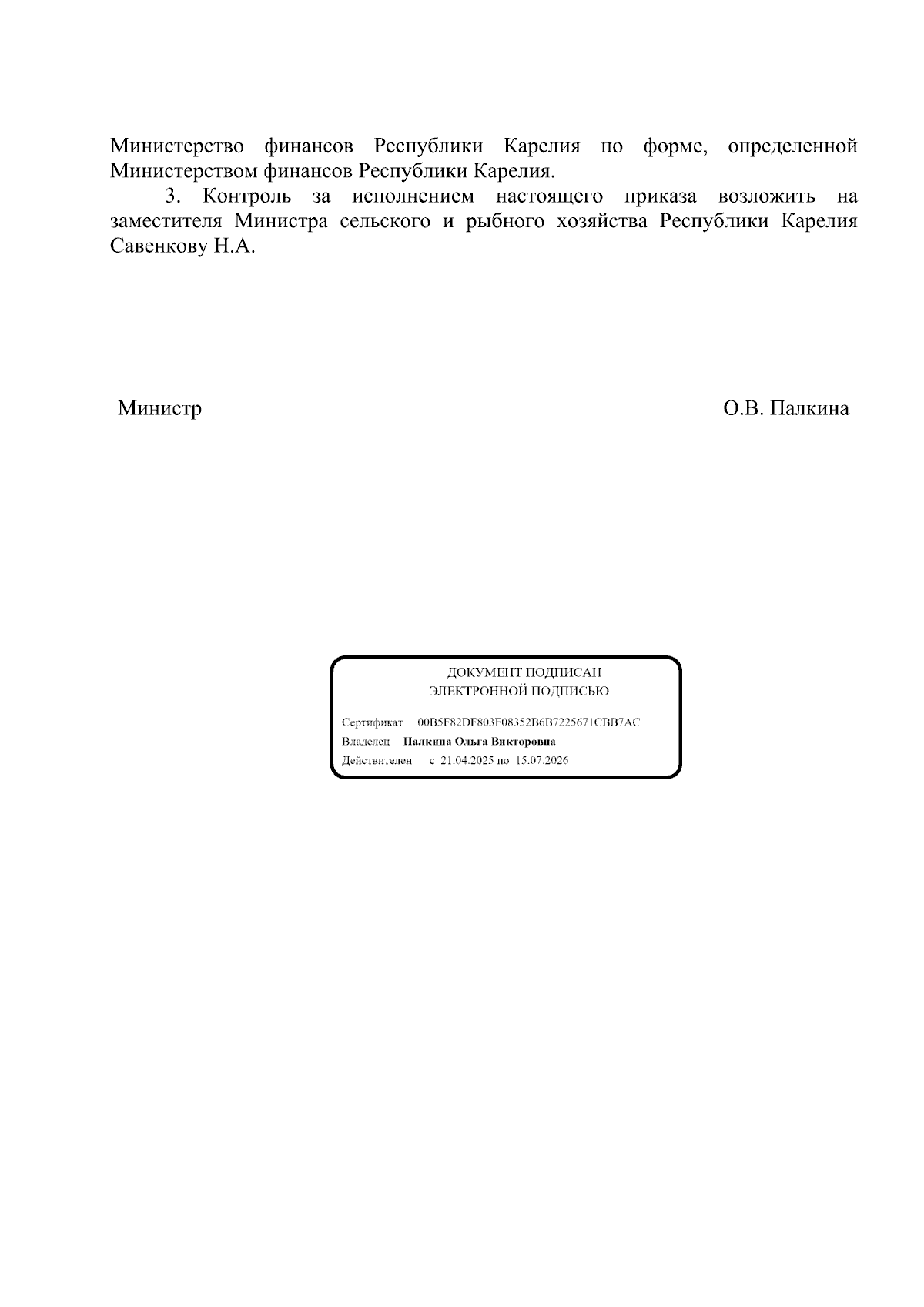 Министерство финансов Республики Карелия по форме, определенной Министерством финансов Республики Карелия.

3. Контроль за исполнением настоящего приказа возложить на заместителя Министра сельского и рыбного хозяйства Республики Карелия Савенкову Н.А.

Министр О.В. Палкина

ДОКУМЕНТ ПОДПИСАН
ЭЛЕКТРОННОЙ ПОДПИСЬЮ

Сертификат 00B5F82DF803F08352B6B7225671CBB7AC
Владелец Палкина Ольга Викторовна
Действителен с 21.04.2025 по 15.07.2026